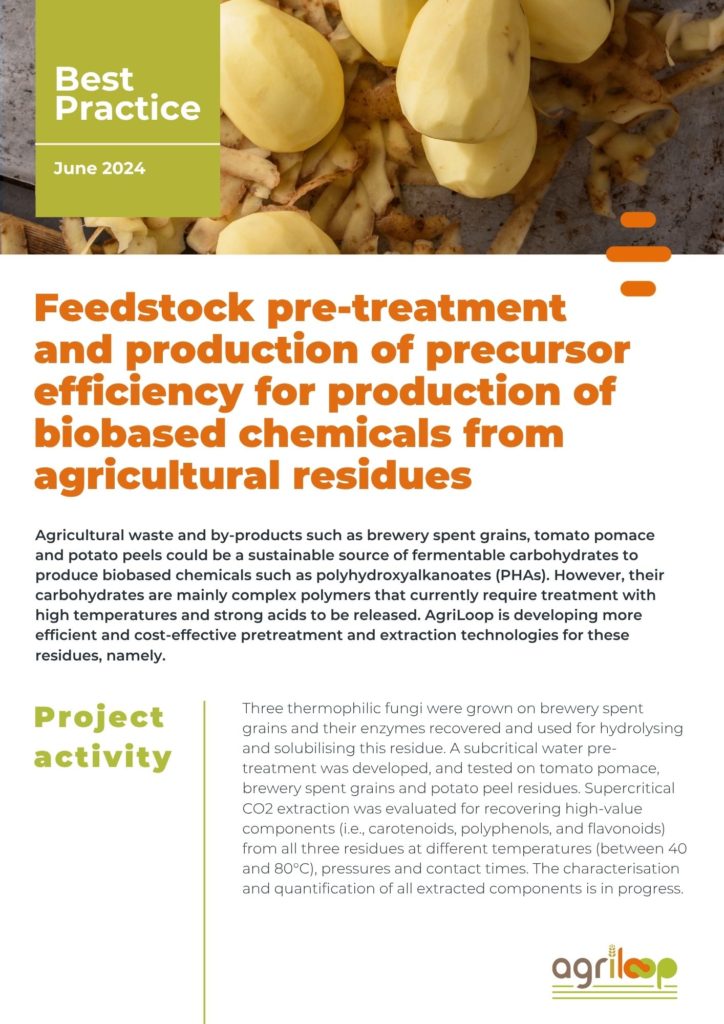 Best Practice

June 2024

Feedstock pre-treatment and production of precursor efficiency for production of biobased chemicals from agricultural residues

Agricultural waste and by-products such as brewery spent grains, tomato pomace and potato peels could be a sustainable source of fermentable carbohydrates to produce biobased chemicals such as polyhydroxyalkanoates (PHAs). However, their carbohydrates are mainly complex polymers that currently require treatment with high temperatures and strong acids to be released. AgriLoop is developing more efficient and cost-effective pretreatment and extraction technologies for these residues, namely.

Project activity

Three thermophilic fungi were grown on brewery spent grains and their enzymes recovered and used for hydrolysing and solubilising this residue. A subcritical water pre-treatment was developed, and tested on tomato pomace, brewery spent grains and potato peel residues. Supercritical CO2 extraction was evaluated for recovering high-value components (i.e., carotenoids, polyphenols, and flavonoids) from all three residues at different temperatures (between 40 and 80°C), pressures and contact times. The characterisation and quantification of all extracted components is in progress.

agriloop